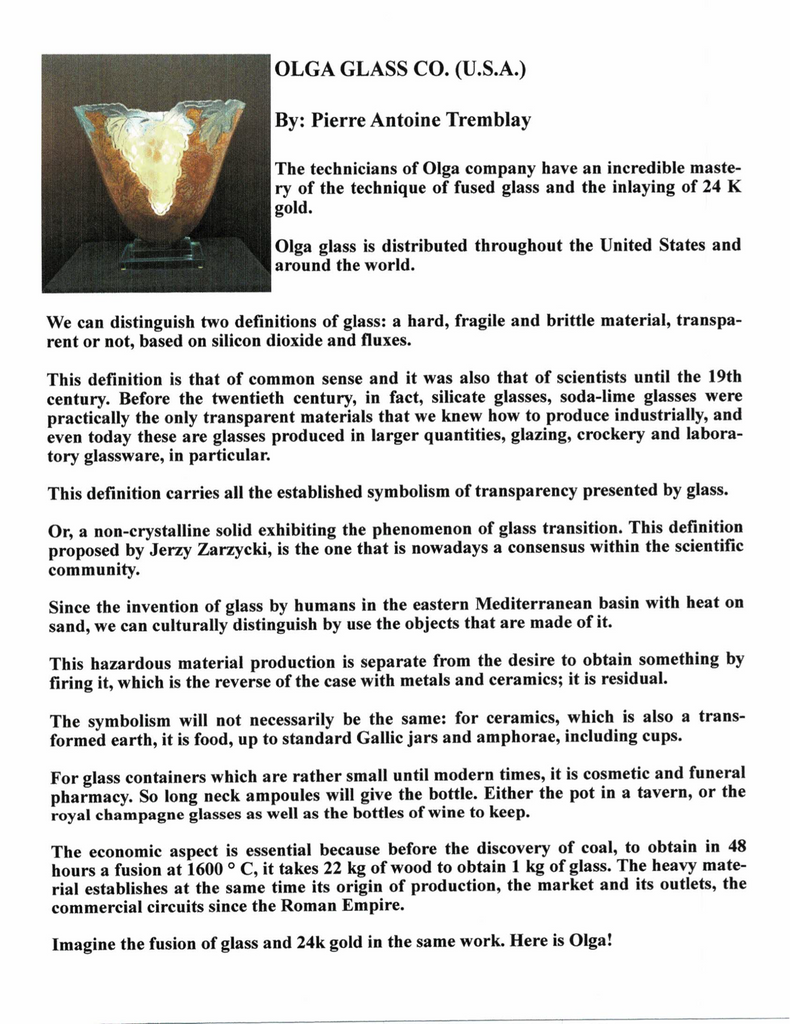 OLGA GLASS CO. (U.S.A.)

By: Pierre Antoine Tremblay

The technicians of Olga company have an incredible mastery of the technique of fused glass and the inlaying of 24 K gold.

Olga glass is distributed throughout the United States and around the world.

We can distinguish two definitions of glass: a hard, fragile and brittle material, transparent or not, based on silicon dioxide and fluxes.

This definition is that of common sense and it was also that of scientists until the 19th century. Before the twentieth century, in fact, silicate glasses, soda-lime glasses were practically the only transparent materials that we knew how to produce industrially, and even today these are glasses produced in larger quantities, glazing, crockery and laboratory glassware, in particular.

This definition carries all the established symbolism of transparency presented by glass.

Or, a non-crystalline solid exhibiting the phenomenon of glass transition. This definition proposed by Jerzy Zarzycki, is the one that is nowadays a consensus within the scientific community.

Since the invention of glass by humans in the eastern Mediterranean basin with heat on sand, we can culturally distinguish by use the objects that are made of it.

This hazardous material production is separate from the desire to obtain something by firing it, which is the reverse of the case with metals and ceramics; it is residual.

The symbolism will not necessarily be the same: for ceramics, which is also a transformed earth, it is food, up to standard Gallic jars and amphorae, including cups.

For glass containers which are rather small until modern times, it is cosmetic and funeral pharmacy. So long neck ampoules will give the bottle. Either the pot in a tavern, or the royal champagne glasses as well as the bottles of wine to keep.

The economic aspect is essential because before the discovery of coal, to obtain in 48 hours a fusion at 1600 ° C, it takes 22 kg of wood to obtain 1 kg of glass. The heavy material establishes at the same time its origin of production, the market and its outlets, the commercial circuits since the Roman Empire.

Imagine the fusion of glass and 24k gold in the same work. Here is Olga!